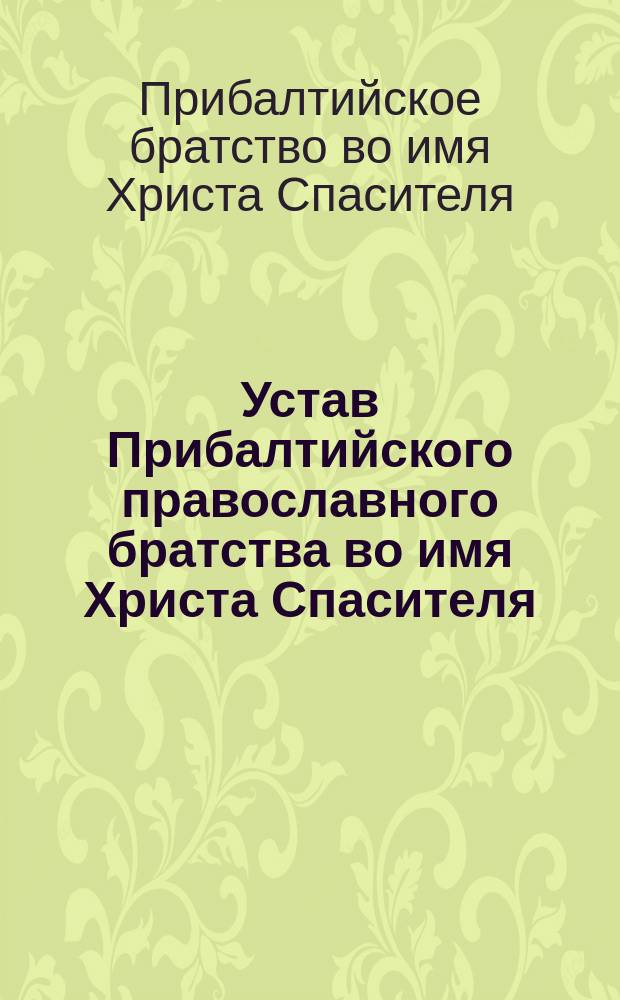 Прибалтийское братство во имя Христа Спасителя

Устав Прибалтийского православного братства во имя Христа Спасителя